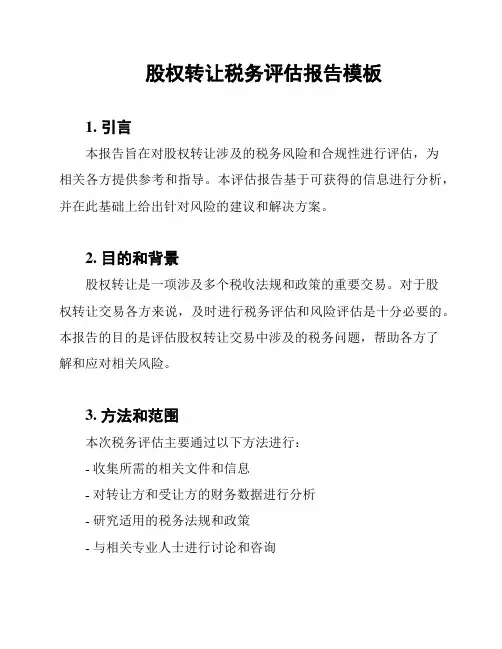 股权转让税务评估报告模板

1. 引言

本报告旨在对股权转让涉及的税务风险和合规性进行评估，为相关各方提供参考和指导。本评估报告基于可获得的信息进行分析，并在此基础上给出针对风险的建议和解决方案。

2. 目的和背景

股权转让是一项涉及多个税收法规和政策的重要交易。对于股权转让交易各方来说，及时进行税务评估和风险评估是十分必要的。本报告的目的是评估股权转让交易中涉及的税务问题，帮助各方了解和应对相关风险。

3. 方法和范围

本次税务评估主要通过以下方法进行：

- 收集所需的相关文件和信息

- 对转让方和受让方的财务数据进行分析

- 研究适用的税务法规和政策

- 与相关专业人士进行讨论和咨询